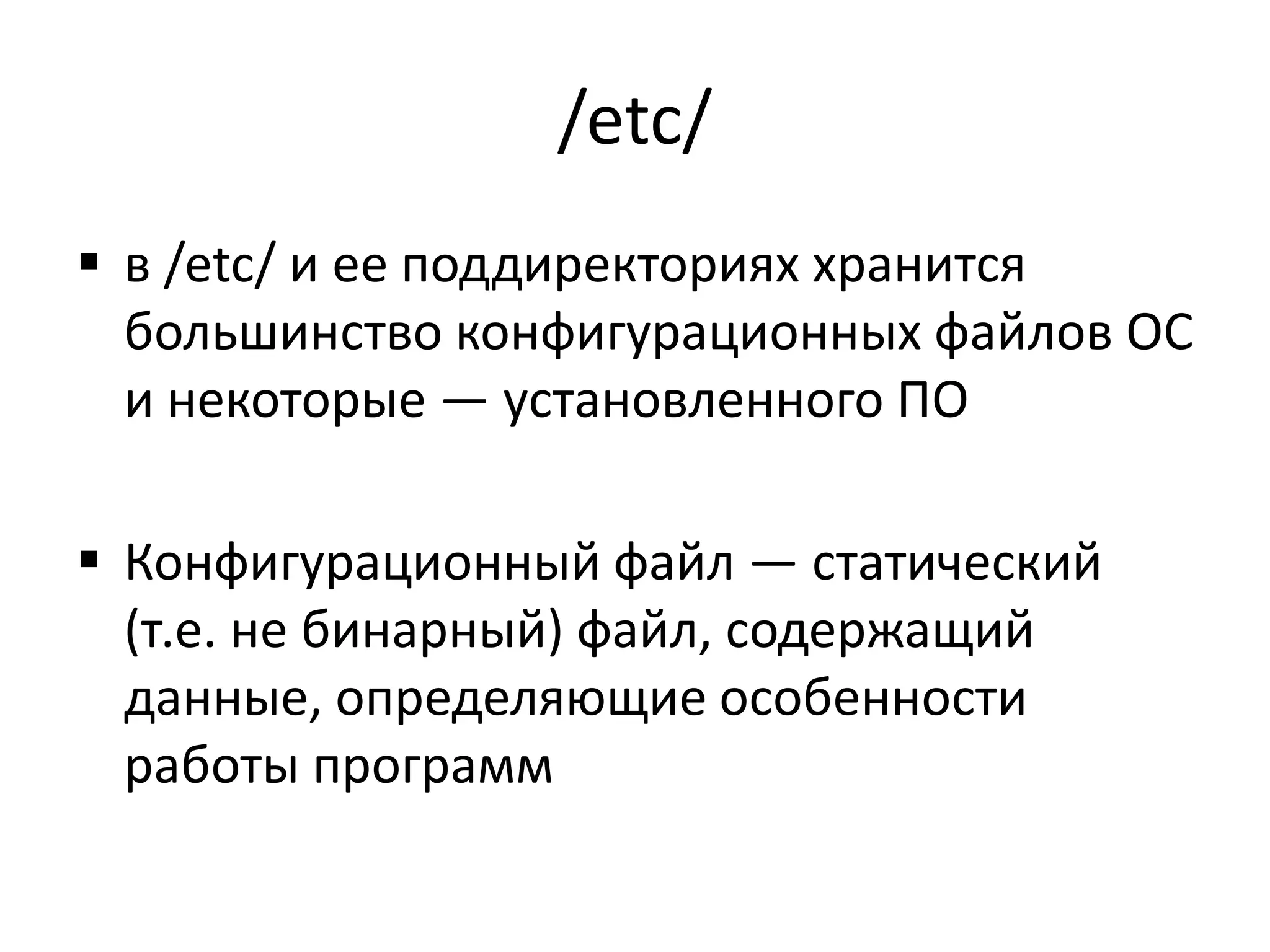 /etc/

▪ в /etc/ и ее поддиректориях хранится большинство конфигурационных файлов ОС и некоторые — установленного ПО

▪ Конфигурационный файл — статический (т.е. не бинарный) файл, содержащий данные, определяющие особенности работы программ